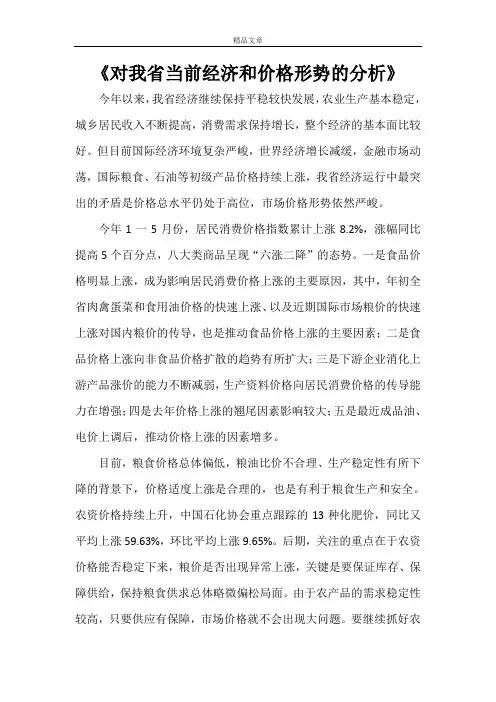 精品文章

《对我省当前经济和价格形势的分析》

今年以来，我省经济继续保持平稳较快发展，农业生产基本稳定，城乡居民收入不断提高，消费需求保持增长，整个经济的基本面比较好。但目前国际经济环境复杂严峻，世界经济增长减缓，金融市场动荡，国际粮食、石油等初级产品价格持续上涨，我省经济运行中最突出的矛盾是价格总水平仍处于高位，市场价格形势依然严峻。

今年 1 一 5 月份，居民消费价格指数累计上涨 8.2%，涨幅同比提高 5 个百分点，八大类商品呈现“六涨二降”的态势。一是食品价格明显上涨，成为影响居民消费价格上涨的主要原因，其中，年初全省肉禽蛋菜和食用油价格的快速上涨、以及近期国际市场粮价的快速上涨对国内粮价的传导，也是推动食品价格上涨的主要因素；二是食品价格上涨向非食品价格扩散的趋势有所扩大；三是下游企业消化上游产品涨价的能力不断减弱，生产资料价格向居民消费价格的传导能力在增强；四是去年价格上涨的翘尾因素影响较大；五是最近成品油、电价上调后，推动价格上涨的因素增多。

目前，粮食价格总体偏低，粮油比价不合理、生产稳定性有所下降的背景下，价格适度上涨是合理的，也是有利于粮食生产和安全。农资价格持续上升，中国石化协会重点跟踪的 13 种化肥价，同比又平均上涨 59.63%，环比平均上涨 9.65%。后期，关注的重点在于农资价格能否稳定下来，粮价是否出现异常上涨，关键是要保证库存、保障供给，保持粮食供求总体略微偏松局面。由于农产品的需求稳定性较高，只要供应有保障，市场价格就不会出现大问题。要继续抓好农